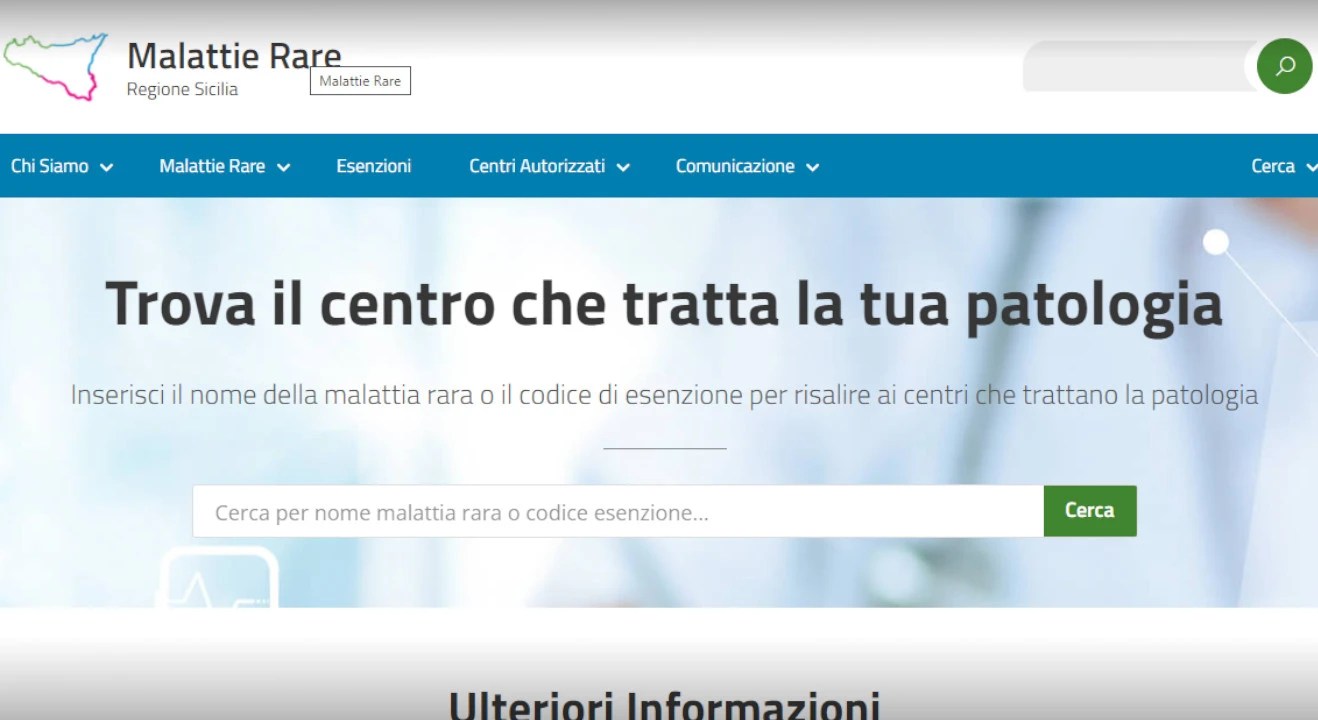 Malattie Rare
Regione Sicilia
Malattie Rare

Chi Siamo Malattie Rare Esenzioni Centri Autorizzati Comunicazione Cerca

Trova il centro che tratta la tua patologia

Inserisci il nome della malattia rara o il codice di esenzione per risalire ai centri che trattano la patologia

Cerca per nome malattia rara o codice esenzione...
Cerca

Ulteriori Informazioni